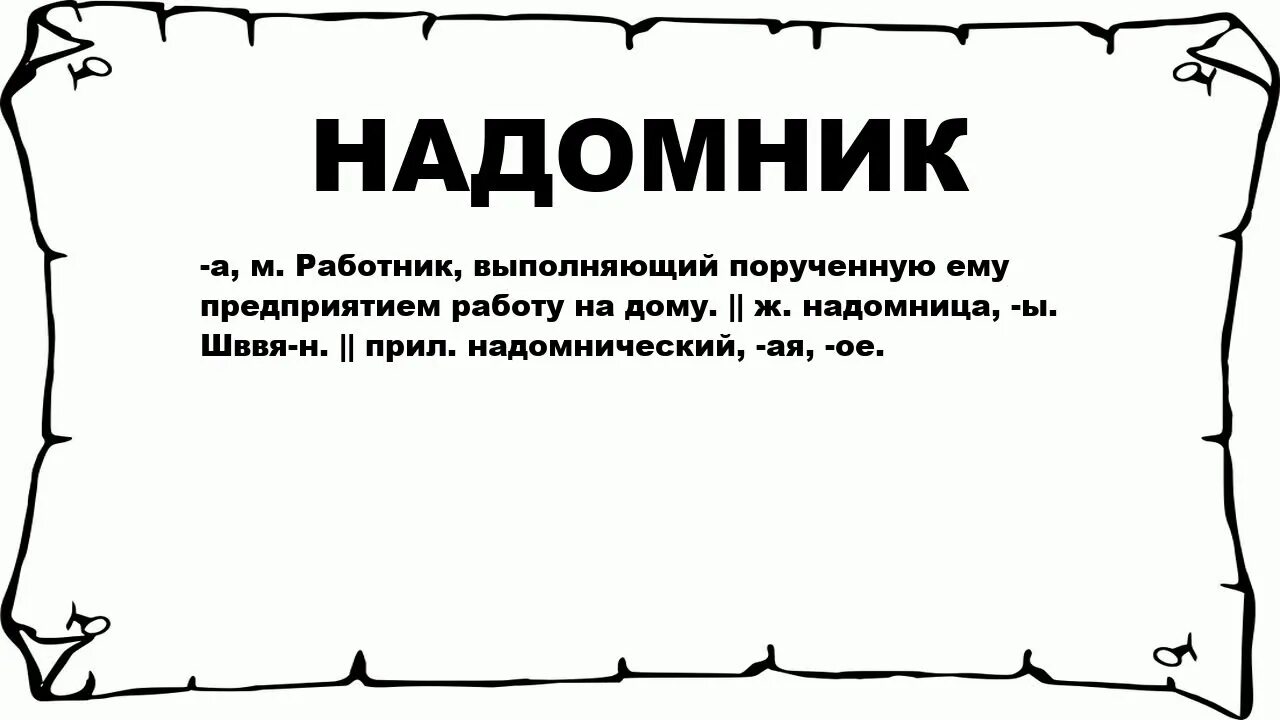 НАДОМНИК

-а, м. Работник, выполняющий порученную ему предприятием работу на дому. || ж. надомница, -ы. Шввя-н. || прил. надомнический, -ая, -ое.